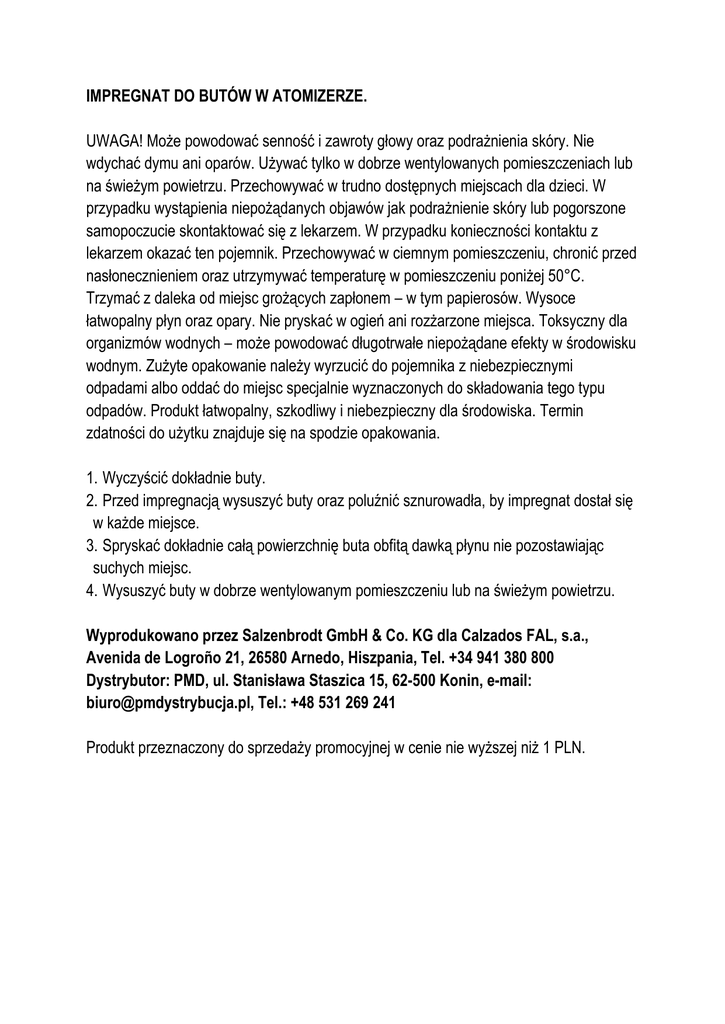 IMPREGNAT DO BUTÓW W ATOMIZERZE.

UWAGA! Może powodować senność i zawroty głowy oraz podrażnienia skóry. Nie wdychać dymu ani oparów. Używać tylko w dobrze wentylowanych pomieszczeniach lub na świeżym powietrzu. Przechowywać w trudno dostępnych miejscach dla dzieci. W przypadku wystąpienia niepożądanych objawów jak podrażnienie skóry lub pogorszone samopoczucie skontaktować się z lekarzem. W przypadku konieczności kontaktu z lekarzem okazać ten pojemnik. Przechowywać w ciemnym pomieszczeniu, chronić przed nasłonecznieniem oraz utrzymywać temperaturę w pomieszczeniu poniżej 50°C. Trzymać z daleka od miejsc grożących zapłonem – w tym papierosów. Wysoce łatwopalny płyn oraz opary. Nie pryskać w ogień ani rozżarzone miejsca. Toksyczny dla organizmów wodnych – może powodować długotrwałe niepożądane efekty w środowisku wodnym. Zużyte opakowanie należy wyrzucić do pojemnika z niebezpiecznymi odpadami albo oddać do miejsc specjalnie wyznaczonych do składowania tego typu odpadów. Produkt łatwopalny, szkodliwy i niebezpieczny dla środowiska. Termin zdatności do użytku znajduje się na spodzie opakowania.

1. Wyczyścić dokładnie buty.
2. Przed impregnacją wysuszyć buty oraz poluźnić sznurowadła, by impregnat dostał się w każde miejsce.
3. Spryskać dokładnie całą powierzchnię buta obfitą dawką płynu nie pozostawiając suchych miejsc.
4. Wysuszyć buty w dobrze wentylowanym pomieszczeniu lub na świeżym powietrzu.

Wyprodukowano przez Salzenbrodt GmbH & Co. KG dla Calzados FAL, s.a., Avenida de Logroño 21, 26580 Arnedo, Hiszpania, Tel. +34 941 380 800
Dystrybutor: PMD, ul. Stanisława Staszica 15, 62-500 Konin, e-mail: biuro@pmdystrybucja.pl, Tel.: +48 531 269 241

Produkt przeznaczony do sprzedaży promocyjnej w cenie nie wyższej niż 1 PLN.